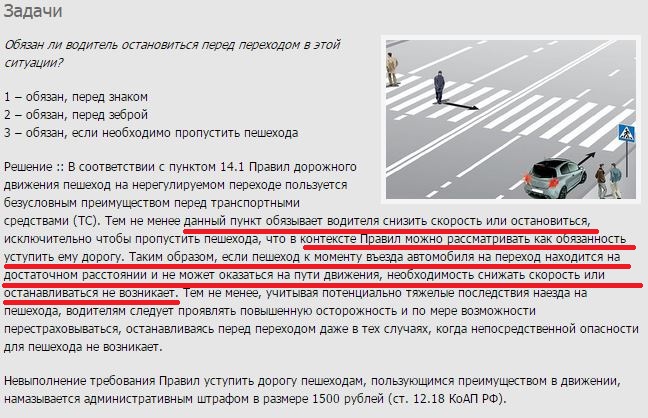 Задачи

Обязан ли водитель остановиться перед переходом в этой ситуации?

1 – обязан, перед знаком
2 – обязан, перед зеброй
3 – обязан, если необходимо пропустить пешехода

Решение :: В соответствии с пунктом 14.1 Правил дорожного движения пешеход на нерегулируемом переходе пользуется безусловным преимуществом перед транспортными средствами (ТС). Тем не менее данный пункт обязывает водителя снизить скорость или остановиться, исключительно чтобы пропустить пешехода, что в контексте Правил можно рассматривать как обязанность уступить ему дорогу. Таким образом, если пешеход к моменту въезда автомобиля на переход находится на достаточном расстоянии и не может оказаться на пути движения, необходимость снижать скорость или останавливаться не возникает. Тем не менее, учитывая потенциально тяжелые последствия наезда на пешехода, водителям следует проявлять повышенную осторожность и по мере возможности перестраховываться, останавливаясь перед переходом даже в тех случаях, когда непосредственной опасности для пешехода не возникает.

Невыполнение требования Правил уступить дорогу пешеходам, пользующимся преимуществом в движении, намазывается административным штрафом в размере 1500 рублей (ст. 12.18 КоАП РФ).